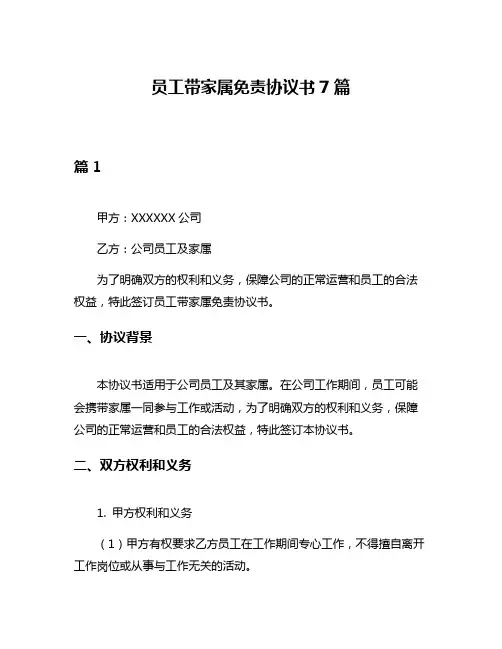 员工带家属免责协议书 7 篇

篇 1

甲方：XXXXXX 公司

乙方：公司员工及家属

为了明确双方的权利和义务，保障公司的正常运营和员工的合法权益，特此签订员工带家属免责协议书。

一、协议背景

本协议书适用于公司员工及其家属。在公司工作期间，员工可能会携带家属一同参与工作或活动，为了明确双方的权利和义务，保障公司的正常运营和员工的合法权益，特此签订本协议书。

二、双方权利和义务

1. 甲方权利和义务

（1）甲方有权要求乙方员工在工作期间专心工作，不得擅自离开工作岗位或从事与工作无关的活动。